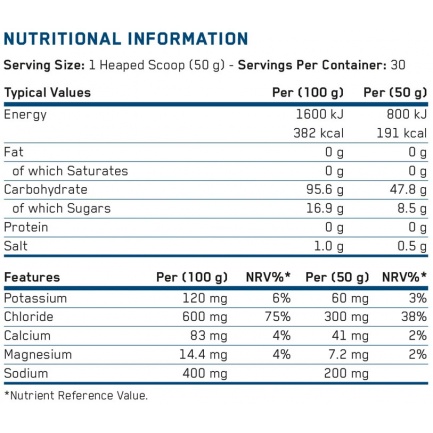 NUTRITIONAL INFORMATION

Serving Size: 1 Heaped Scoop (50 g) - Servings Per Container: 30

| Typical Values | Per (100 g) | Per (50 g) |
|---|---|---|
| Energy | 1600 kJ | 800 kJ |
|  | 382 kcal | 191 kcal |
| Fat | 0 g | 0 g |
| of which Saturates | 0 g | 0 g |
| Carbohydrate | 95.6 g | 47.8 g |
| of which Sugars | 16.9 g | 8.5 g |
| Protein | 0 g | 0 g |
| Salt | 1.0 g | 0.5 g |

| Features | Per (100 g) | NRV%* | Per (50 g) | NRV%* |
|---|---|---|---|---|
| Potassium | 120 mg | 6% | 60 mg | 3% |
| Chloride | 600 mg | 75% | 300 mg | 38% |
| Calcium | 83 mg | 4% | 41 mg | 2% |
| Magnesium | 14.4 mg | 4% | 7.2 mg | 2% |
| Sodium | 400 mg |  | 200 mg |  |

*Nutrient Reference Value.